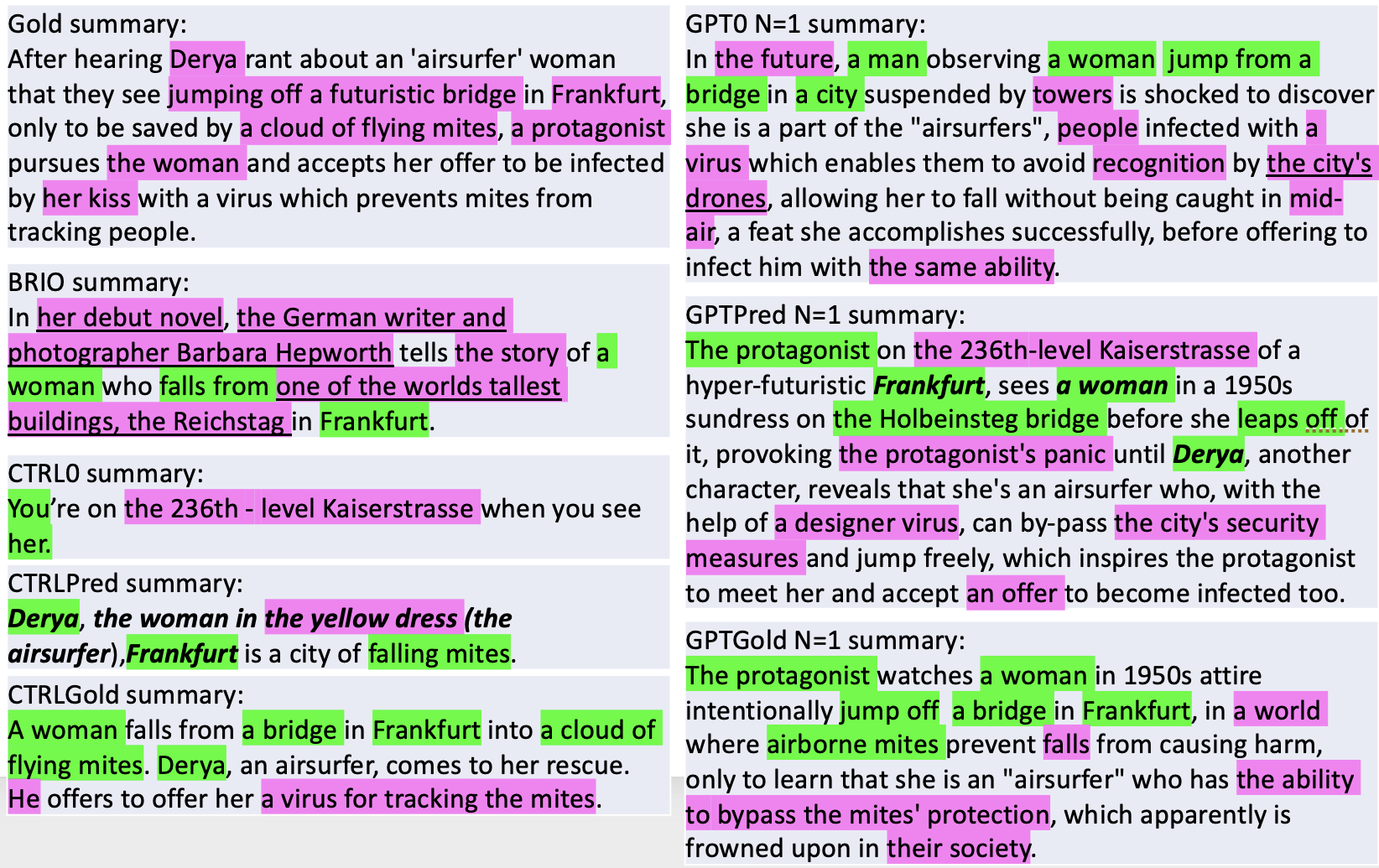 Gold summary:
After hearing Derya rant about an 'airsurfer' woman that they see jumping off a futuristic bridge in Frankfurt, only to be saved by a cloud of flying mites, a protagonist pursues the woman and accepts her offer to be infected by her kiss with a virus which prevents mites from tracking people.

BRIO summary:
In her debut novel, the German writer and photographer Barbara Hepworth tells the story of a woman who falls from one of the worlds tallest buildings, the Reichstag in Frankfurt.

CTRL0 summary:
You're on the 236th - level Kaiserstrasse when you see her.

CTRLPred summary:
Derya, the woman in the yellow dress (the airsurfer),Frankfurt is a city of falling mites.

CTRLGold summary:
A woman falls from a bridge in Frankfurt into a cloud of flying mites. Derya, an airsurfer, comes to her rescue. He offers to offer her a virus for tracking the mites.

GPT0 N=1 summary:
In the future, a man observing a woman jump from a bridge in a city suspended by towers is shocked to discover she is a part of the "airsurfers", people infected with a virus which enables them to avoid recognition by the city's drones, allowing her to fall without being caught in mid-air, a feat she accomplishes successfully, before offering to infect him with the same ability.

GPTPred N=1 summary:
The protagonist on the 236th-level Kaiserstrasse of a hyper-futuristic Frankfurt, sees a woman in a 1950s sundress on the Holbeinsteg bridge before she leaps off of it, provoking the protagonist's panic until Derya, another character, reveals that she's an airsurfer who, with the help of a designer virus, can by-pass the city's security measures and jump freely, which inspires the protagonist to meet her and accept an offer to become infected too.

GPTGold N=1 summary:
The protagonist watches a woman in 1950s attire intentionally jump off a bridge in Frankfurt, in a world where airborne mites prevent falls from causing harm, only to learn that she is an "airsurfer" who has the ability to bypass the mites' protection, which apparently is frowned upon in their society.